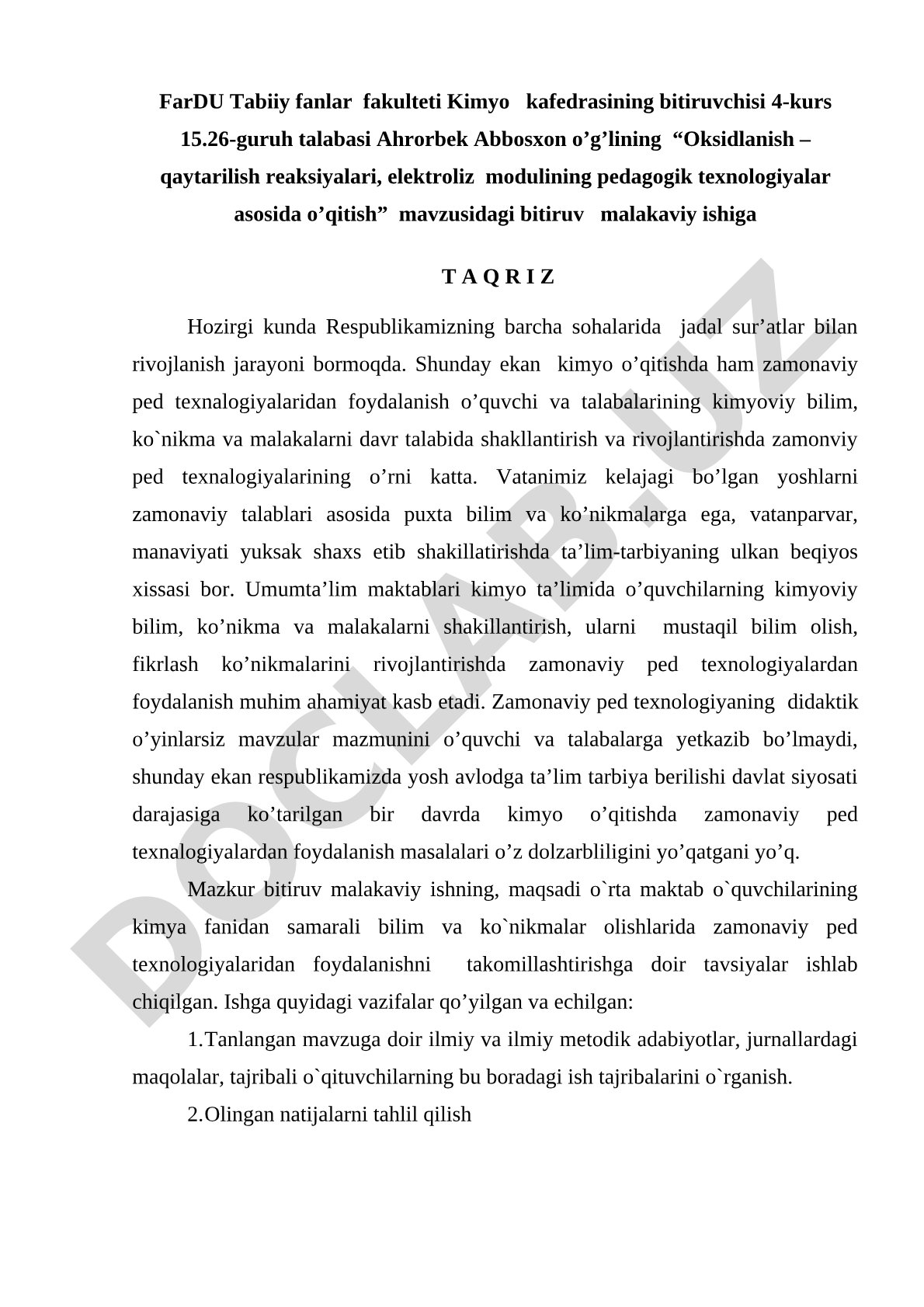 FarDU Tabiiy fanlar fakulteti Kimyo kafedrasining bitiruvchisi 4-kurs 15.26-guruh talabasi Ahrorbek Abbosxon o’g’lining “Oksidlanish – qaytarilish reaksiyalari, elektroliz modulining pedagogik texnologiyalar asosida o’qitish” mavzusidagi bitiruv malakaviy ishiga

T A Q R I Z

Hozirgi kunda Respublikamizning barcha sohalarida jadal sur’atlar bilan rivojlanish jarayoni bormoqda. Shunday ekan kimyo o’qitishda ham zamonaviy ped texnalogiyalaridan foydalanish o’quvchi va talabalarining kimyoviy bilim, ko`nikma va malakalarni davr talabida shakllantirish va rivojlantirishda zamonviy ped texnalogiyalarining o’rni katta. Vatanimiz kelajagi bo’lgan yoshlarni zamonaviy talablari asosida puxta bilim va ko’nikmalarga ega, vatanparvar, manaviyati yuksak shaxs etib shakillatirishda ta’lim-tarbiyaning ulkan beqiyos xissasi bor. Umumta’lim maktablari kimyo ta’limida o’quvchilarning kimyoviy bilim, ko’nikma va malakalarni shakillantirish, ularni mustaqil bilim olish, fikrlash ko’nikmalarini rivojlantirishda zamonaviy ped texnologiyalardan foydalanish muhim ahamiyat kasb etadi. Zamonaviy ped texnologiyaning didaktik o’yinlarsiz mavzular mazmunini o’quvchi va talabalarga yetkazib bo’lmaydi, shunday ekan respublikamizda yosh avlodga ta’lim tarbiya berilishi davlat siyosati darajasiga ko’tarilgan bir davrda kimyo o’qitishda zamonaviy ped texnalogiyalardan foydalanish masalalari o’z dolzarbliligini yo’qatgani yo’q.

Mazkur bitiruv malakaviy ishning, maqsadi o`rta maktab o`quvchilarining kimya fanidan samarali bilim va ko`nikmalar olishlarida zamonaviy ped texnologiyalaridan foydalanishni takomillashtirishga doir tavsiyalar ishlab chiqilgan. Ishga quyidagi vazifalar qo’yilgan va echilgan:

1.Tanlangan mavzuga doir ilmiy va ilmiy metodik adabiyotlar, jurnallardagi maqolalar, tajribali o`qituvchilarning bu boradagi ish tajribalarini o`rganish.

2.Olingan natijalarni tahlil qilish

DOCLAB.UZ